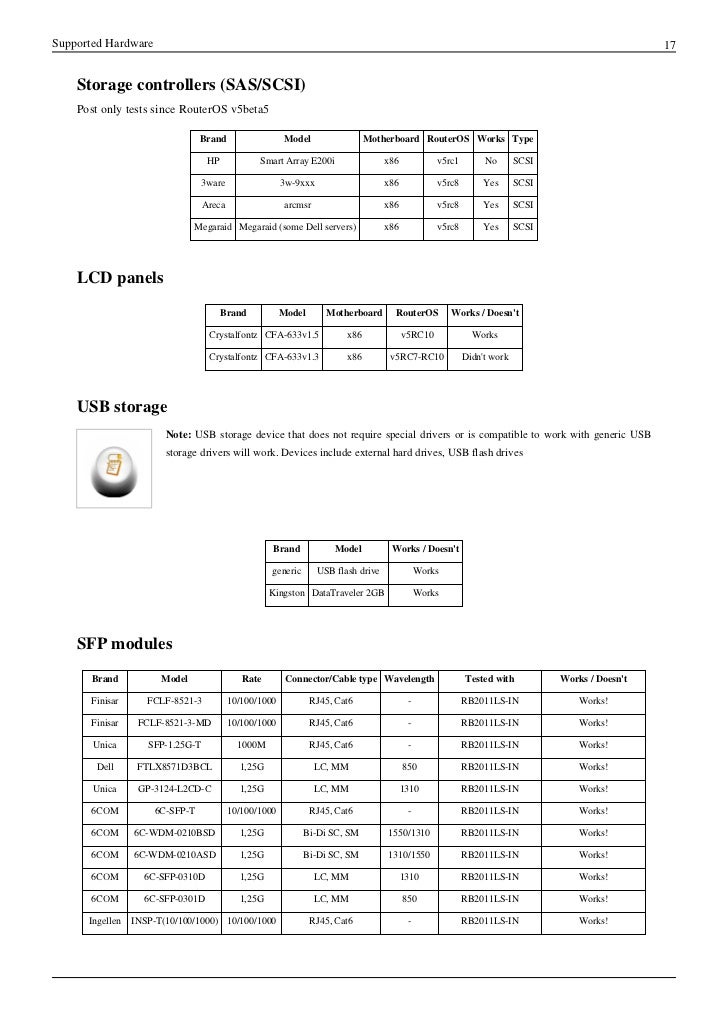 Supported Hardware

17

Storage controllers (SAS/SCSI)

Post only tests since RouterOS v5beta5

| Brand | Model | Motherboard | RouterOS | Works | Type |
|---|---|---|---|---|---|
| HP | Smart Array E200i | x86 | v5rc1 | No | SCSI |
| 3ware | 3w-9xxx | x86 | v5rc8 | Yes | SCSI |
| Areca | arcmsr | x86 | v5rc8 | Yes | SCSI |
| Megaraid | Megaraid (some Dell servers) | x86 | v5rc8 | Yes | SCSI |

LCD panels

| Brand | Model | Motherboard | RouterOS | Works / Doesn't |
|---|---|---|---|---|
| Crystalfontz | CFA-633v1.5 | x86 | v5RC10 | Works |
| Crystalfontz | CFA-633v1.3 | x86 | v5RC7-RC10 | Didn't work |

USB storage

Note: USB storage device that does not require special drivers or is compatible to work with generic USB storage drivers will work. Devices include external hard drives, USB flash drives

| Brand | Model | Works / Doesn't |
|---|---|---|
| generic | USB flash drive | Works |
| Kingston | DataTraveler 2GB | Works |

SFP modules

| Brand | Model | Rate | Connector/Cable type | Wavelength | Tested with | Works / Doesn't |
|---|---|---|---|---|---|---|
| Finisar | FCLF-8521-3 | 10/100/1000 | RJ45, Cat6 | - | RB2011LS-IN | Works! |
| Finisar | FCLF-8521-3-MD | 10/100/1000 | RJ45, Cat6 | - | RB2011LS-IN | Works! |
| Unica | SFP-1.25G-T | 1000M | RJ45, Cat6 | - | RB2011LS-IN | Works! |
| Dell | FTLX8571D3BCL | 1,25G | LC, MM | 850 | RB2011LS-IN | Works! |
| Unica | GP-3124-L2CD-C | 1,25G | LC, MM | 1310 | RB2011LS-IN | Works! |
| 6COM | 6C-SFP-T | 10/100/1000 | RJ45, Cat6 | - | RB2011LS-IN | Works! |
| 6COM | 6C-WDM-0210BSD | 1,25G | Bi-Di SC, SM | 1550/1310 | RB2011LS-IN | Works! |
| 6COM | 6C-WDM-0210ASD | 1,25G | Bi-Di SC, SM | 1310/1550 | RB2011LS-IN | Works! |
| 6COM | 6C-SFP-0310D | 1,25G | LC, MM | 1310 | RB2011LS-IN | Works! |
| 6COM | 6C-SFP-0301D | 1,25G | LC, MM | 850 | RB2011LS-IN | Works! |
| Ingellen | INSP-T(10/100/1000) | 10/100/1000 | RJ45, Cat6 | - | RB2011LS-IN | Works! |